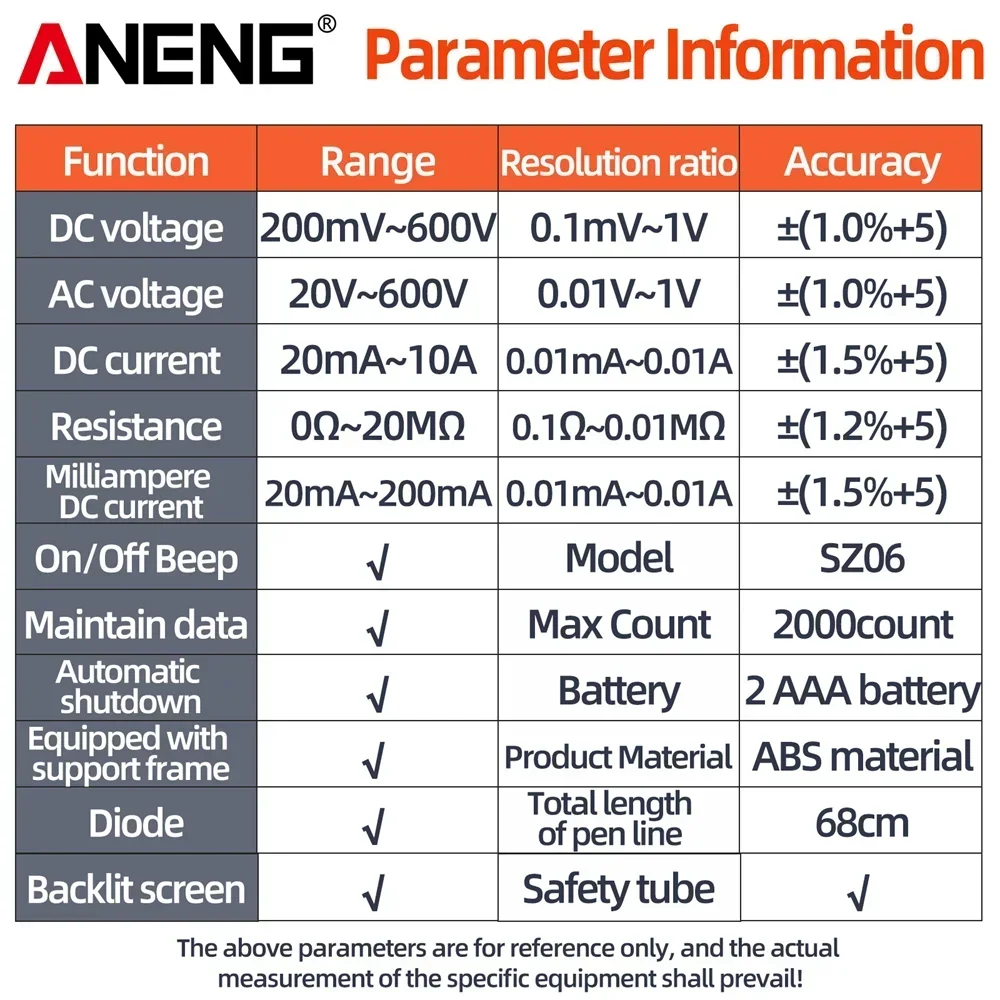 ANENG® Parameter Information

| Function | Range | Resolution ratio | Accuracy |
|---|---|---|---|
| DC voltage | 200mV~600V | 0.1mV~1V | ±(1.0%+5) |
| AC voltage | 20V~600V | 0.01V~1V | ±(1.0%+5) |
| DC current | 20mA~10A | 0.01mA~0.01A | ±(1.5%+5) |
| Resistance | 0Ω~20MΩ | 0.1Ω~0.01MΩ | ±(1.2%+5) |
| Milliampere DC current | 20mA~200mA | 0.01mA~0.01A | ±(1.5%+5) |
| On/Off Beep | √ | Model | SZ06 |
| Maintain data | √ | Max Count | 2000count |
| Automatic shutdown | √ | Battery | 2 AAA battery |
| Equipped with support frame | √ | Product Material | ABS material |
| Diode | √ | Total length of pen line | 68cm |
| Backlit screen | √ | Safety tube | √ |

The above parameters are for reference only, and the actual measurement of the specific equipment shall prevail!